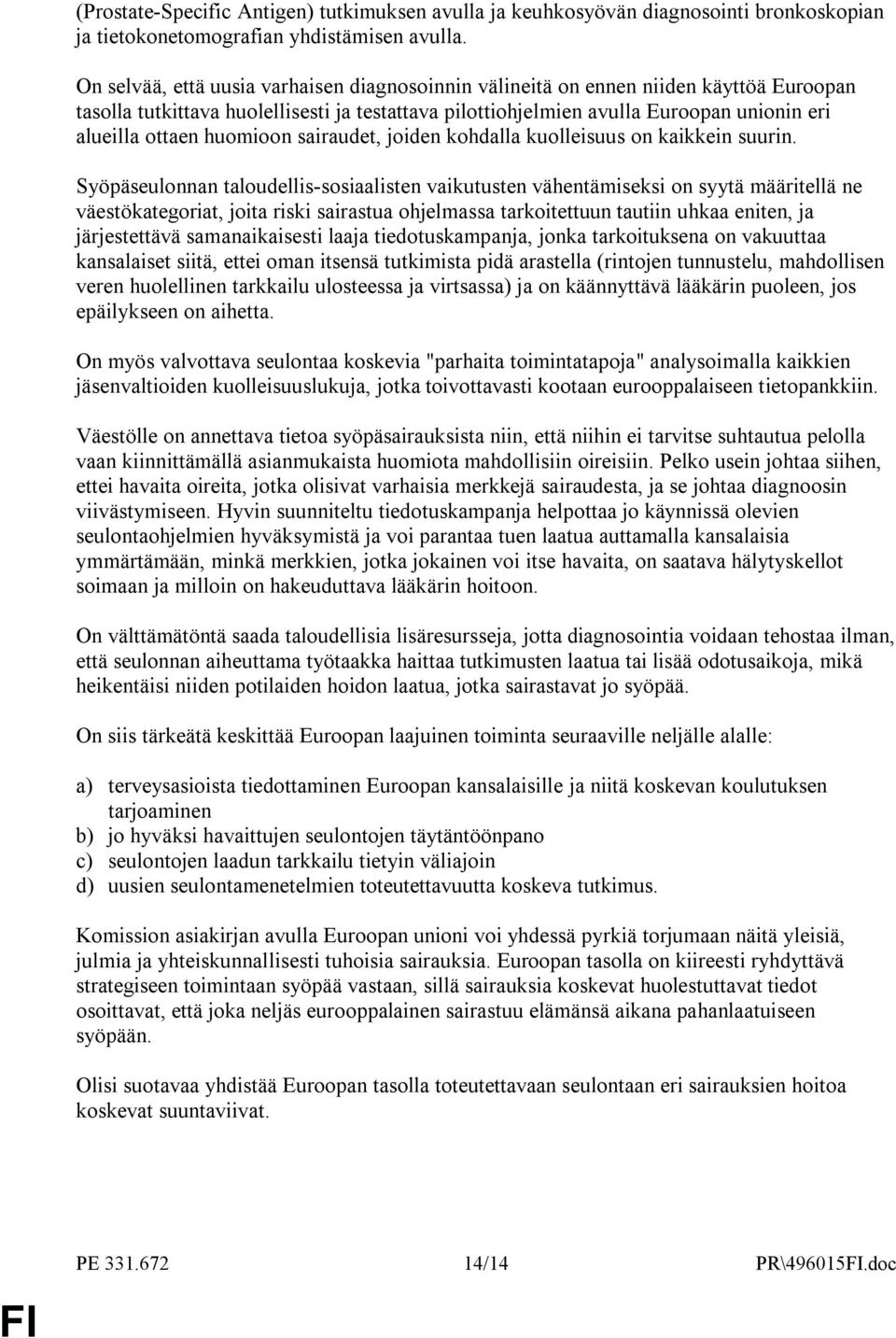 (Prostate-Specific Antigen) tutkimuksen avulla ja keuhkosyövän diagnosointi bronkoskopian ja tietokonetomografian yhdistämisen avulla.

On selvää, että uusia varhaisen diagnosoinnin välineitä on ennen niiden käyttöä Euroopan tasolla tutkittava huolellisesti ja testattava pilottiohjelmien avulla Euroopan unionin eri alueilla ottaen huomioon sairaudet, joiden kohdalla kuolleisuus on kaikkein suurin.

Syöpäseulonnan taloudellis-sosiaalisten vaikutusten vähentämiseksi on syytä määritellä ne väestökategoriat, joita riski sairastua ohjelmassa tarkoitettuun tautiin uhkaa eniten, ja järjestettävä samanaikaisesti laaja tiedotuskampanja, jonka tarkoituksena on vakuuttaa kansalaiset siitä, ettei oman itsensä tutkimista pidä arastella (rintojen tunnustelu, mahdollisen veren huolellinen tarkkailu ulosteessa ja virtsassa) ja on käännyttävä lääkärin puoleen, jos epäilykseen on aihetta.

On myös valvottava seulontaa koskevia "parhaita toimintatapoja" analysoimalla kaikkien jäsenvaltioiden kuolleisuuslukuja, jotka toivottavasti kootaan eurooppalaiseen tietopankkiin.

Väestölle on annettava tietoa syöpäsairauksista niin, että niihin ei tarvitse suhtautua pelolla vaan kiinnittämällä asianmukaista huomiota mahdollisiin oireisiin. Pelko usein johtaa siihen, ettei havaita oireita, jotka olisivat varhaisia merkkejä sairaudesta, ja se johtaa diagnoosin viivästymiseen. Hyvin suunniteltu tiedotuskampanja helpottaa jo käynnissä olevien seulontaohjelmien hyväksymistä ja voi parantaa tuen laatua auttamalla kansalaisia ymmärtämään, minkä merkkien, jotka jokainen voi itse havaita, on saatava hälytyskellot soimaan ja milloin on hakeuduttava lääkärin hoitoon.

On välttämätöntä saada taloudellisia lisäresursseja, jotta diagnosointia voidaan tehostaa ilman, että seulonnan aiheuttama työtaakka haittaa tutkimusten laatua tai lisää odotusaikoja, mikä heikentäisi niiden potilaiden hoidon laatua, jotka sairastavat jo syöpää.

On siis tärkeätä keskittää Euroopan laajuinen toiminta seuraaville neljälle alalle:

a) terveysasioista tiedottaminen Euroopan kansalaisille ja niitä koskevan koulutuksen tarjoaminen
b) jo hyväksi havaittujen seulontojen täytäntöönpano
c) seulontojen laadun tarkkailu tietyin väliajoin
d) uusien seulontamenetelmien toteutettavuutta koskeva tutkimus.

Komission asiakirjan avulla Euroopan unioni voi yhdessä pyrkiä torjumaan näitä yleisiä, julmia ja yhteiskunnallisesti tuhoisia sairauksia. Euroopan tasolla on kiireesti ryhdyttävä strategiseen toimintaan syöpää vastaan, sillä sairauksia koskevat huolestuttavat tiedot osoittavat, että joka neljäs eurooppalainen sairastuu elämänsä aikana pahanlaatuiseen syöpään.

Olisi suotavaa yhdistää Euroopan tasolla toteutettavaan seulontaan eri sairauksien hoitoa koskevat suuntaviivat.

PE 331.672 14/14 PR\496015FI.doc

FI